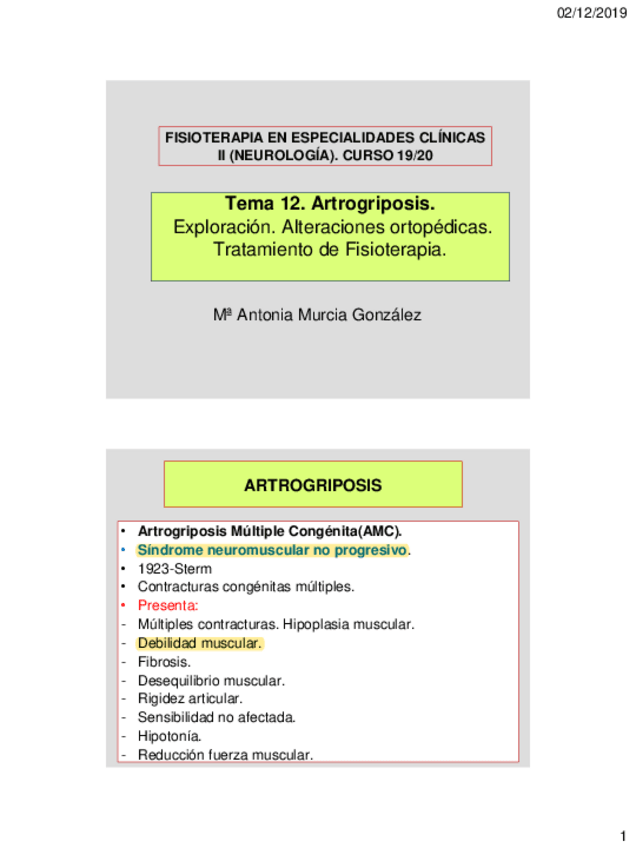 02/12/2019

FISIOTERAPIA EN ESPECIALIDADES CLÍNICAS II (NEUROLOGÍA). CURSO 19/20

Tema 12. Artrogriposis.
Exploración. Alteraciones ortopédicas. Tratamiento de Fisioterapia.

Mª Antonia Murcia González

ARTROGRIPOSIS

• Artrogriposis Múltiple Congénita(AMC).
• Síndrome neuromuscular no progresivo.
• 1923-Sterm
• Contracturas congénitas múltiples.
• Presenta:
- Múltiples contracturas. Hipoplasia muscular.
- Debilidad muscular.
- Fibrosis.
- Desequilibrio muscular.
- Rigidez articular.
- Sensibilidad no afectada.
- Hipotonía.
- Reducción fuerza muscular.

1